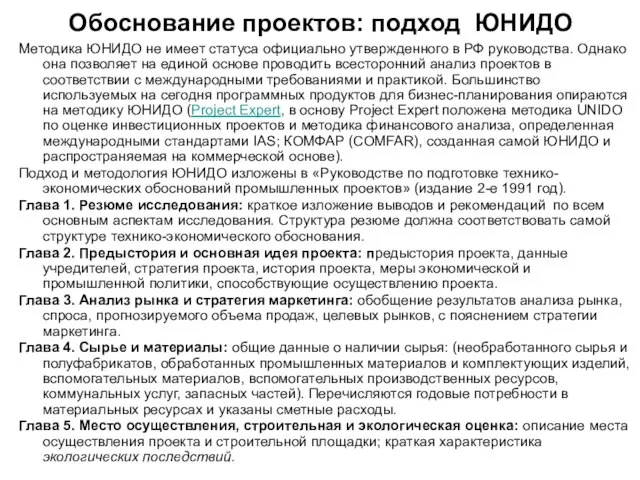 Обоснование проектов: подход ЮНИДО

Методика ЮНИДО не имеет статуса официально утвержденного в РФ руководства. Однако она позволяет на единой основе проводить всесторонний анализ проектов в соответствии с международными требованиями и практикой. Большинство используемых на сегодня программных продуктов для бизнес-планирования опираются на методику ЮНИДО (Project Expert, в основу Project Expert положена методика UNIDO по оценке инвестиционных проектов и методика финансового анализа, определенная международными стандартами IAS; КОМФАР (COMFAR), созданная самой ЮНИДО и распространяемая на коммерческой основе).

Подход и методология ЮНИДО изложены в «Руководстве по подготовке технико-экономических обоснований промышленных проектов» (издание 2-е 1991 год).

Глава 1. Резюме исследования: краткое изложение выводов и рекомендаций по всем основным аспектам исследования. Структура резюме должна соответствовать самой структуре технико-экономического обоснования.

Глава 2. Предыстория и основная идея проекта: предыстория проекта, данные учредителей, стратегия проекта, история проекта, меры экономической и промышленной политики, способствующие осуществлению проекта.

Глава 3. Анализ рынка и стратегия маркетинга: обобщение результатов анализа рынка, спроса, прогнозируемого объема продаж, целевых рынков, с пояснением стратегии маркетинга.

Глава 4. Сырье и материалы: общие данные о наличии сырья: (необработанного сырья и полуфабрикатов, обработанных промышленных материалов и комплектующих изделий, вспомогательных материалов, вспомогательных производственных ресурсов, коммунальных услуг, запасных частей). Перечисляются годовые потребности в материальных ресурсах и указаны сметные расходы.

Глава 5. Место осуществления, строительная и экологическая оценка: описание места осуществления проекта и строительной площадки; краткая характеристика экологических последствий.